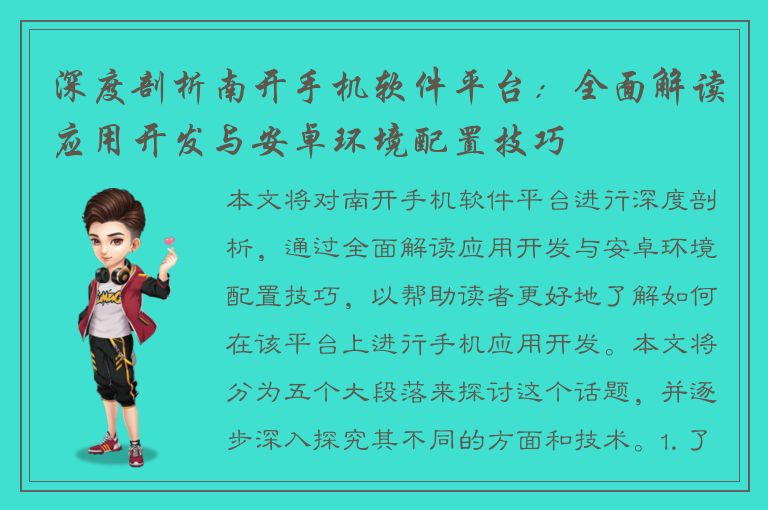 深度剖析南开手机软件平台：全面解读应用开发与安卓环境配置技巧

本文将对南开手机软件平台进行深度剖析，通过全面解读应用开发与安卓环境配置技巧，以帮助读者更好地了解如何在该平台上进行手机应用开发。本文将分为五个大段落来探讨这个话题，并逐步深入探究其不同的方面和技术。1. 了